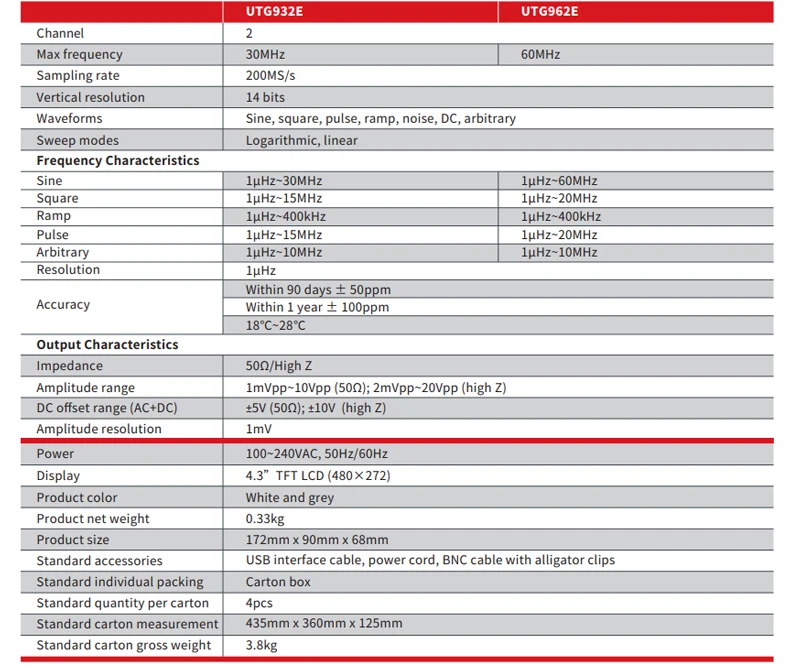 |  | UTG932E | UTG962E |
|---|---|---|
| Channel | 2 | |
| Max frequency | 30MHz | 60MHz |
| Sampling rate | 200MS/s | |
| Vertical resolution | 14 bits | |
| Waveforms | Sine, square, pulse, ramp, noise, DC, arbitrary | |
| Sweep modes | Logarithmic, linear | |
| **Frequency Characteristics** | | |
| Sine | 1μHz~30MHz | 1μHz~60MHz |
| Square | 1μHz~15MHz | 1μHz~20MHz |
| Ramp | 1μHz~400kHz | 1μHz~400kHz |
| Pulse | 1μHz~15MHz | 1μHz~20MHz |
| Arbitrary | 1μHz~10MHz | 1μHz~10MHz |
| Resolution | 1μHz | |
| Accuracy | Within 90 days ± 50ppm | |
| | Within 1 year ± 100ppm | |
| | 18°C~28°C | |
| **Output Characteristics** | | |
| Impedance | 50Ω/High Z | |
| Amplitude range | 1mVpp~10Vpp (50Ω); 2mVpp~20Vpp (high Z) | |
| DC offset range (AC+DC) | ±5V (50Ω); ±10V (high Z) | |
| Amplitude resolution | 1mV | |
| Power | 100~240VAC, 50Hz/60Hz | |
| Display | 4.3” TFT LCD (480×272) | |
| Product color | White and grey | |
| Product net weight | 0.33kg | |
| Product size | 172mm x 90mm x 68mm | |
| Standard accessories | USB interface cable, power cord, BNC cable with alligator clips | |
| Standard individual packing | Carton box | |
| Standard quantity per carton | 4pcs | |
| Standard carton measurement | 435mm x 360mm x 125mm | |
| Standard carton gross weight | 3.8kg | |